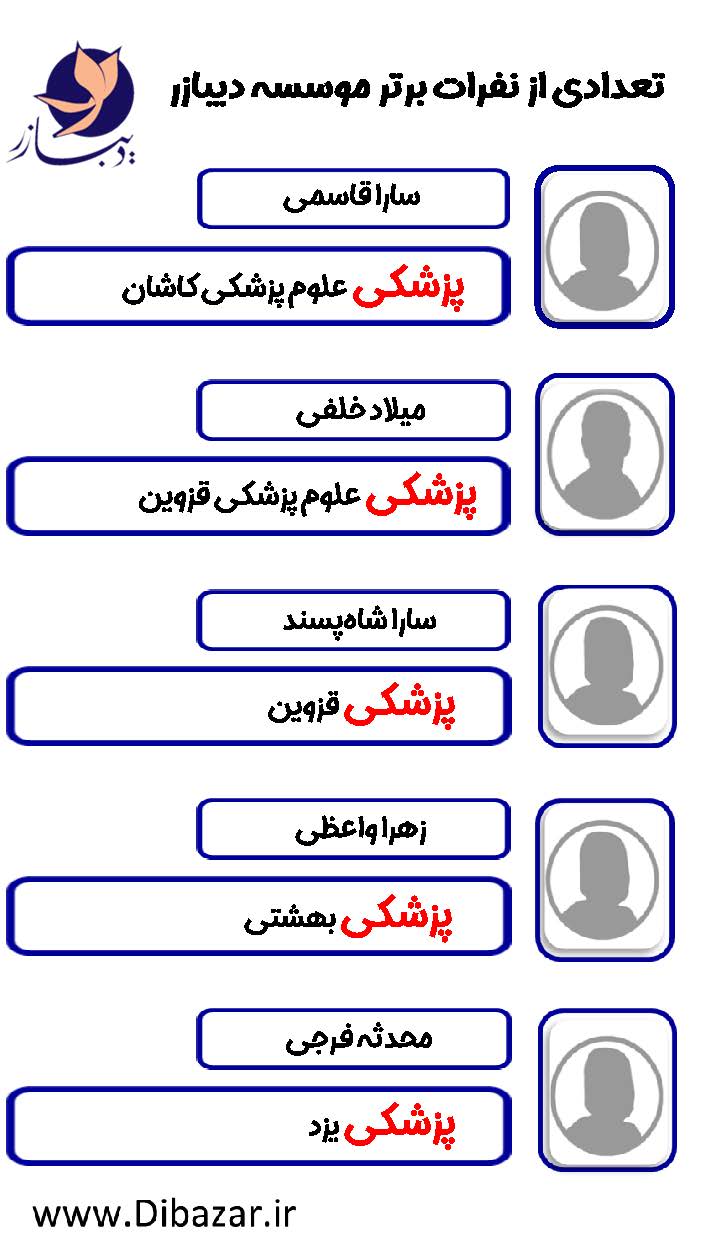 تعدادی از نفرات برتر موسسه دیبازر

دیبازر

سارا قاسمی

پزشکی علوم پزشکی کاشان

میلاد خلفی

پزشکی علوم پزشکی قزوین

سارا شاه‌پسند

پزشکی قزوین

زهرا واعظی

پزشکی بهشتی

محدثه فرجی

پزشکی یزد

www.Dibazar.ir